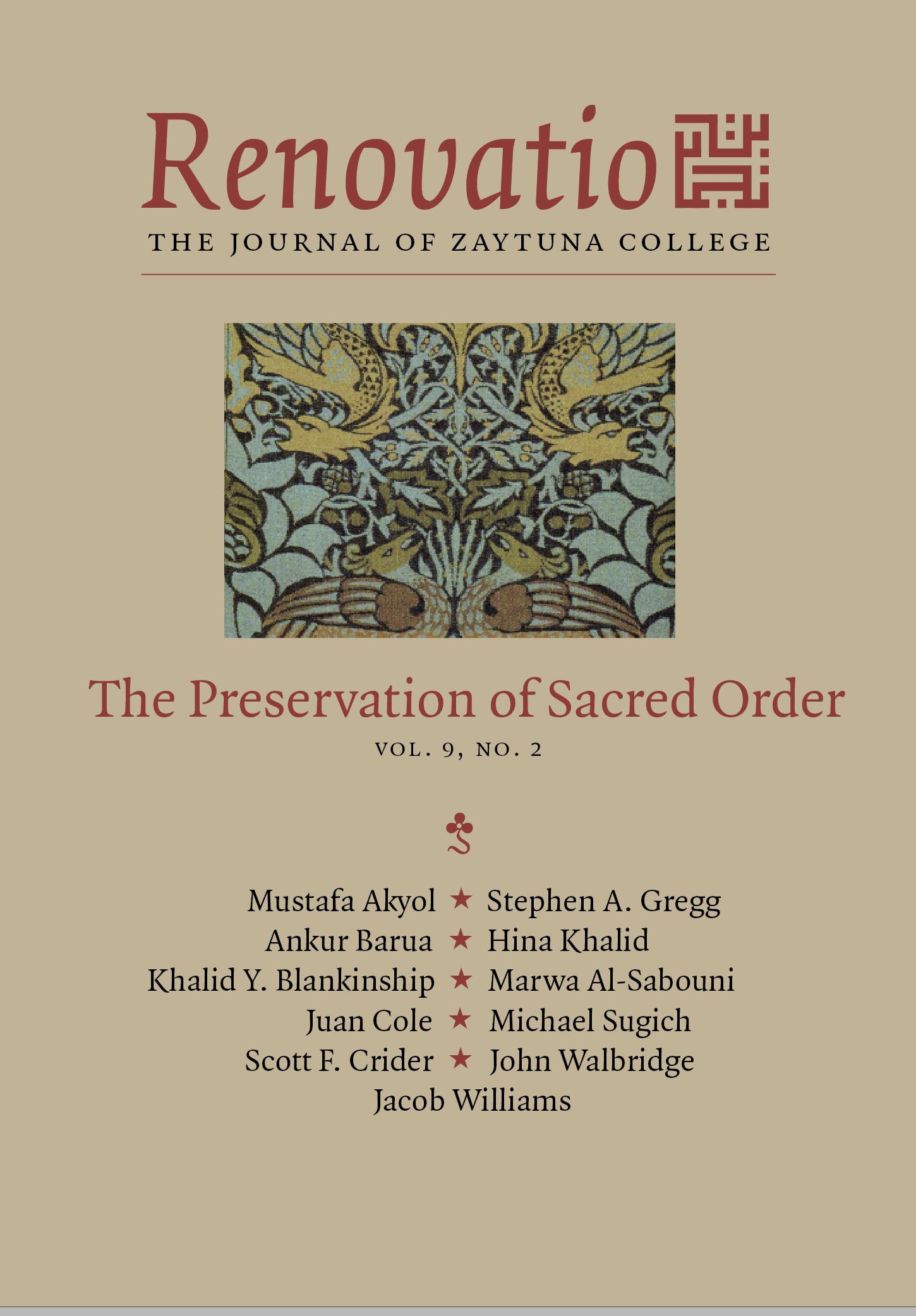 Renovatio

THE JOURNAL OF ZAYTUNA COLLEGE

The Preservation of Sacred Order

VOL. 9, NO. 2

Mustafa Akyol ★ Stephen A. Gregg
Ankur Barua ★ Hina Khalid
Khalid Y. Blankinship ★ Marwa Al-Sabouni
Juan Cole ★ Michael Sugich
Scott F. Crider ★ John Walbridge
Jacob Williams